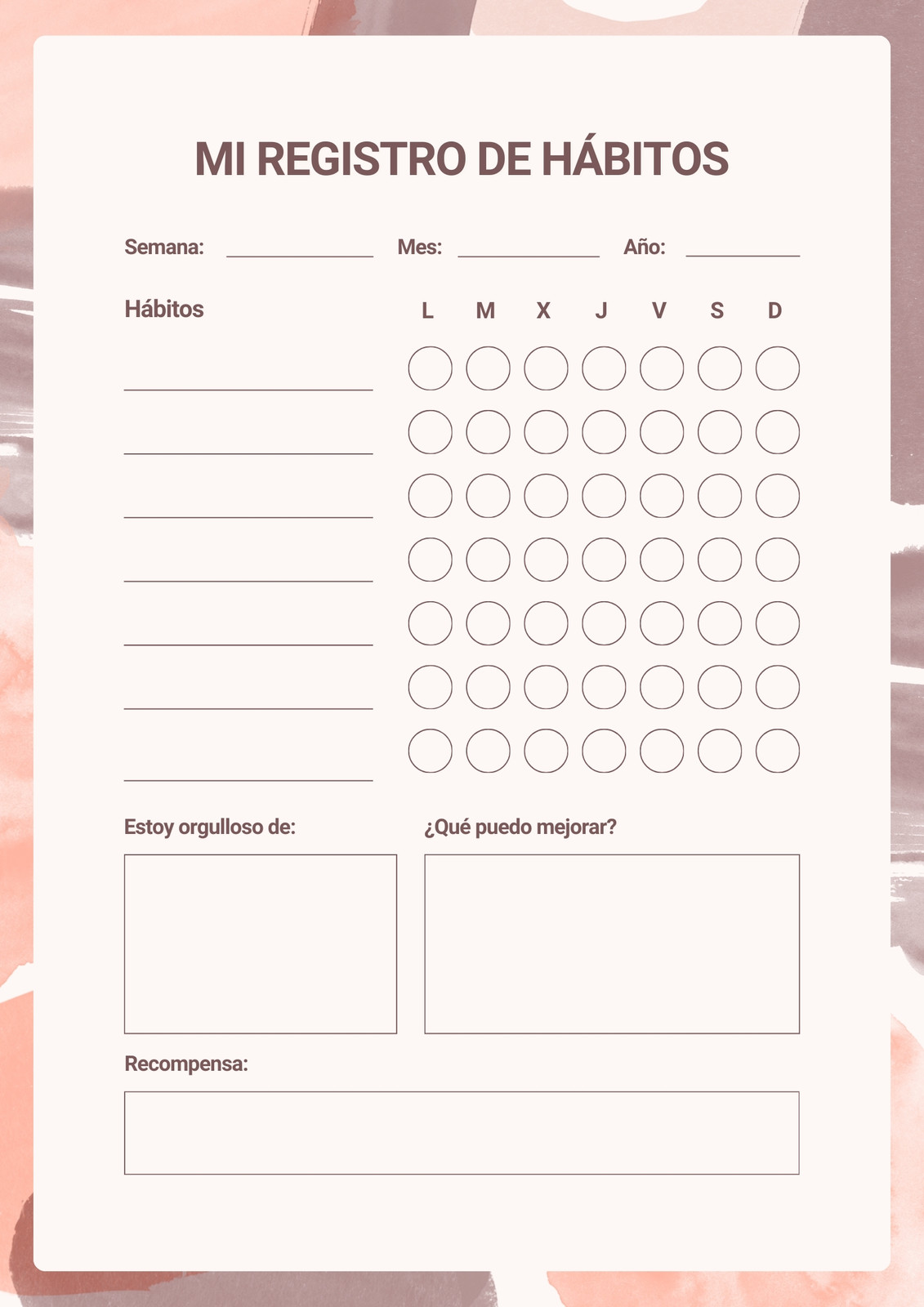 MI REGISTRO DE HÁBITOS

Semana: ____ Mes: ____ Año: ____

Hábitos L M X J V S D

____

____

____

____

____

____

____

Estoy orgulloso de:

¿Qué puedo mejorar?

Recompensa: